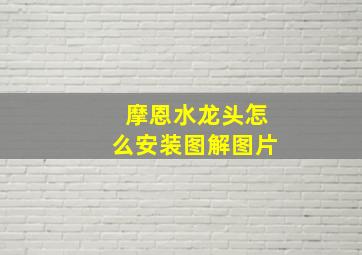 摩恩水龙头怎么安装图解图片